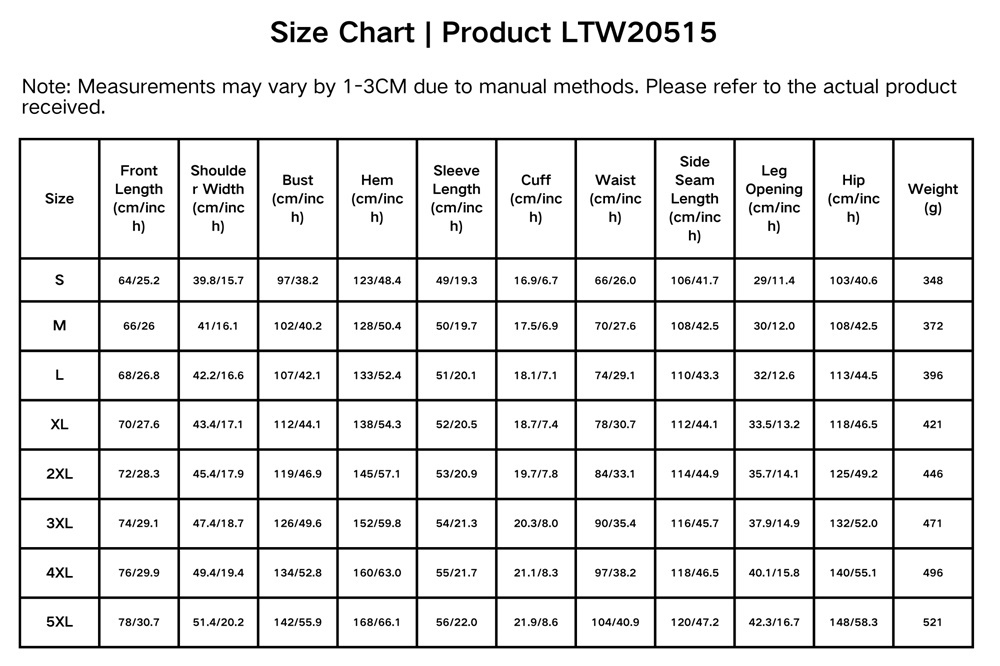 Size Chart | Product LTW20515

Note: Measurements may vary by 1-3CM due to manual methods. Please refer to the actual product received.

| Size | Front Length (cm/inch) | Shoulder Width (cm/inch) | Bust (cm/inch) | Hem (cm/inch) | Sleeve Length (cm/inch) | Cuff (cm/inch) | Waist (cm/inch) | Side Seam Length (cm/inch) | Leg Opening (cm/inch) | Hip (cm/inch) | Weight (g) |
|---|---|---|---|---|---|---|---|---|---|---|---|
| S | 64/25.2 | 39.8/15.7 | 97/38.2 | 123/48.4 | 49/19.3 | 16.9/6.7 | 66/26.0 | 106/41.7 | 29/11.4 | 103/40.6 | 348 |
| M | 66/26 | 41/16.1 | 102/40.2 | 128/50.4 | 50/19.7 | 17.5/6.9 | 70/27.6 | 108/42.5 | 30/12.0 | 108/42.5 | 372 |
| L | 68/26.8 | 42.2/16.6 | 107/42.1 | 133/52.4 | 51/20.1 | 18.1/7.1 | 74/29.1 | 110/43.3 | 32/12.6 | 113/44.5 | 396 |
| XL | 70/27.6 | 43.4/17.1 | 112/44.1 | 138/54.3 | 52/20.5 | 18.7/7.4 | 78/30.7 | 112/44.1 | 33.5/13.2 | 118/46.5 | 421 |
| 2XL | 72/28.3 | 45.4/17.9 | 119/46.9 | 145/57.1 | 53/20.9 | 19.7/7.8 | 84/33.1 | 114/44.9 | 35.7/14.1 | 125/49.2 | 446 |
| 3XL | 74/29.1 | 47.4/18.7 | 126/49.6 | 152/59.8 | 54/21.3 | 20.3/8.0 | 90/35.4 | 116/45.7 | 37.9/14.9 | 132/52.0 | 471 |
| 4XL | 76/29.9 | 49.4/19.4 | 134/52.8 | 160/63.0 | 55/21.7 | 21.1/8.3 | 97/38.2 | 118/46.5 | 40.1/15.8 | 140/55.1 | 496 |
| 5XL | 78/30.7 | 51.4/20.2 | 142/55.9 | 168/66.1 | 56/22.0 | 21.9/8.6 | 104/40.9 | 120/47.2 | 42.3/16.7 | 148/58.3 | 521 |